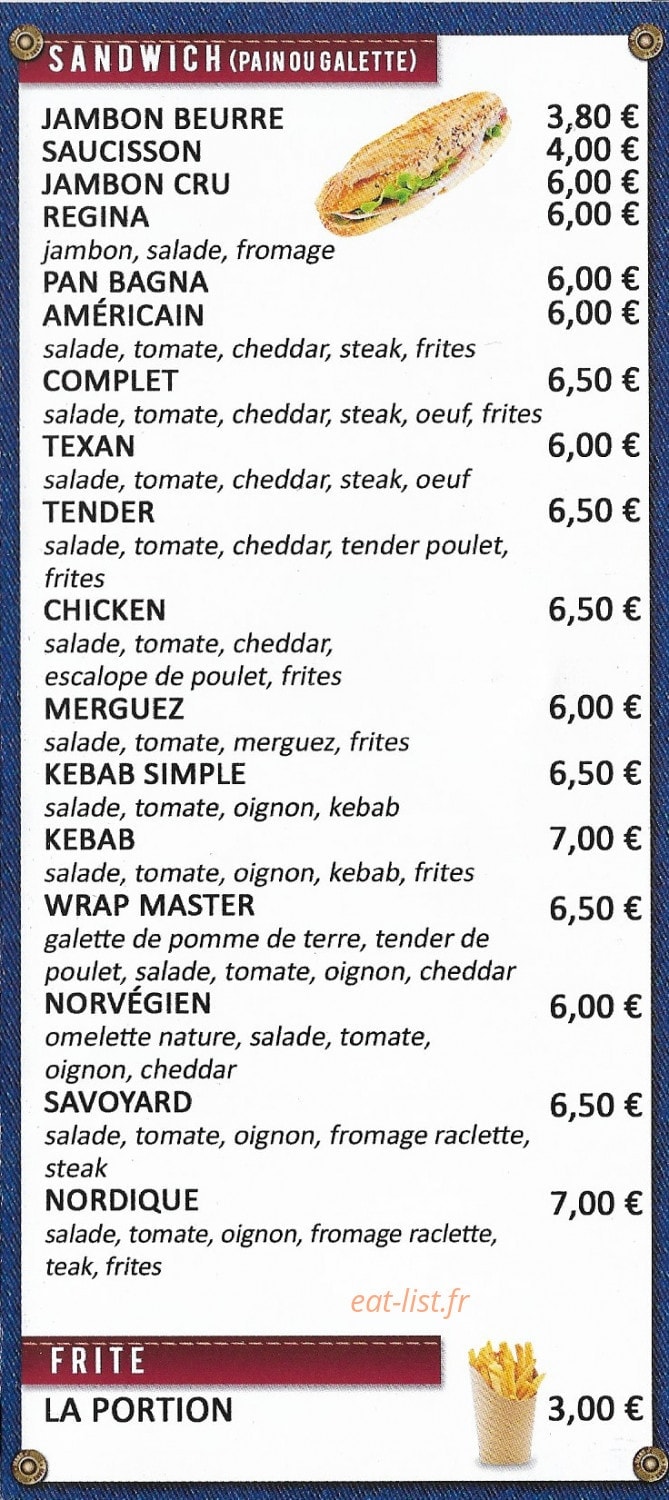 SANDWICH (PAIN OU GALETTE)

JAMBON BEURRE 3,80 €
SAUCISSON 4,00 €
JAMBON CRU 6,00 €
REGINA 6,00 €
jambon, salade, fromage
PAN BAGNA 6,00 €
AMÉRICAIN 6,00 €
salade, tomate, cheddar, steak, frites
COMPLET 6,50 €
salade, tomate, cheddar, steak, oeuf, frites
TEXAN 6,00 €
salade, tomate, cheddar, steak, oeuf
TENDER 6,50 €
salade, tomate, cheddar, tender poulet, frites
CHICKEN 6,50 €
salade, tomate, cheddar, escalope de poulet, frites
MERGUEZ 6,00 €
salade, tomate, merguez, frites
KEBAB SIMPLE 6,50 €
salade, tomate, oignon, kebab
KEBAB 7,00 €
salade, tomate, oignon, kebab, frites
WRAP MASTER 6,50 €
galette de pomme de terre, tender de poulet, salade, tomate, oignon, cheddar
NORVÉGIEN 6,00 €
omelette nature, salade, tomate, oignon, cheddar
SAVOYARD 6,50 €
salade, tomate, oignon, fromage raclette, steak
NORDIQUE 7,00 €
salade, tomate, oignon, fromage raclette, teak, frites

eat-list.fr

FRITE
LA PORTION 3,00 €